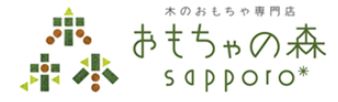 木のおもちゃ専門店
おもちゃの森
sapporo*